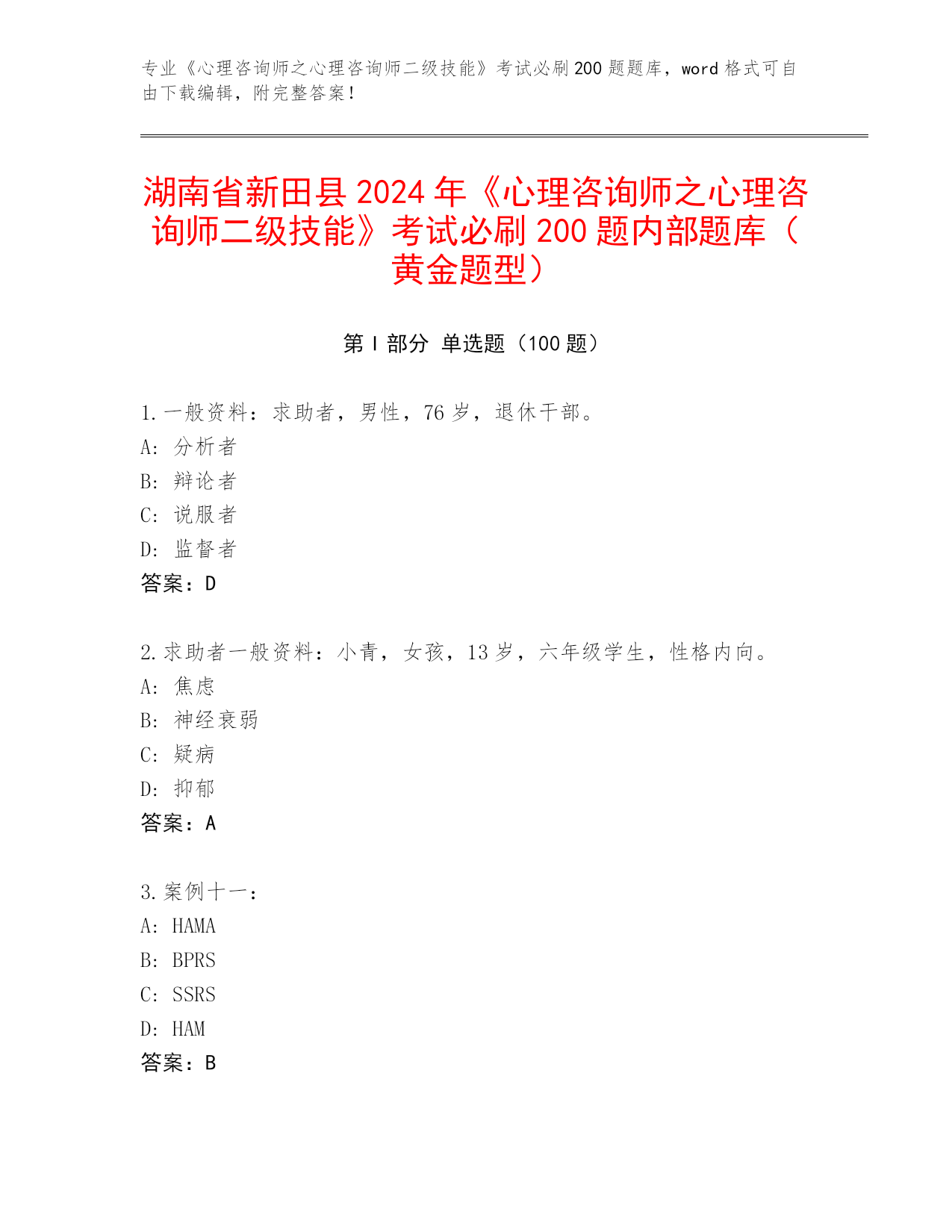 专业《心理咨询师之心理咨询师二级技能》考试必刷 200 题题库，word 格式可自由下载编辑，附完整答案！

湖南省新田县 2024 年《心理咨询师之心理咨询师二级技能》考试必刷 200 题内部题库（黄金题型）

第 I 部分 单选题（100 题）

1. 一般资料：求助者，男性，76 岁，退休干部。
A: 分析者
B: 辩论者
C: 说服者
D: 监督者
答案：D

2. 求助者一般资料：小青，女孩，13 岁，六年级学生，性格内向。
A: 焦虑
B: 神经衰弱
C: 疑病
D: 抑郁
答案：A

3. 案例十一：
A: HAMA
B: BPRS
C: SSRS
D: HAM
答案：B